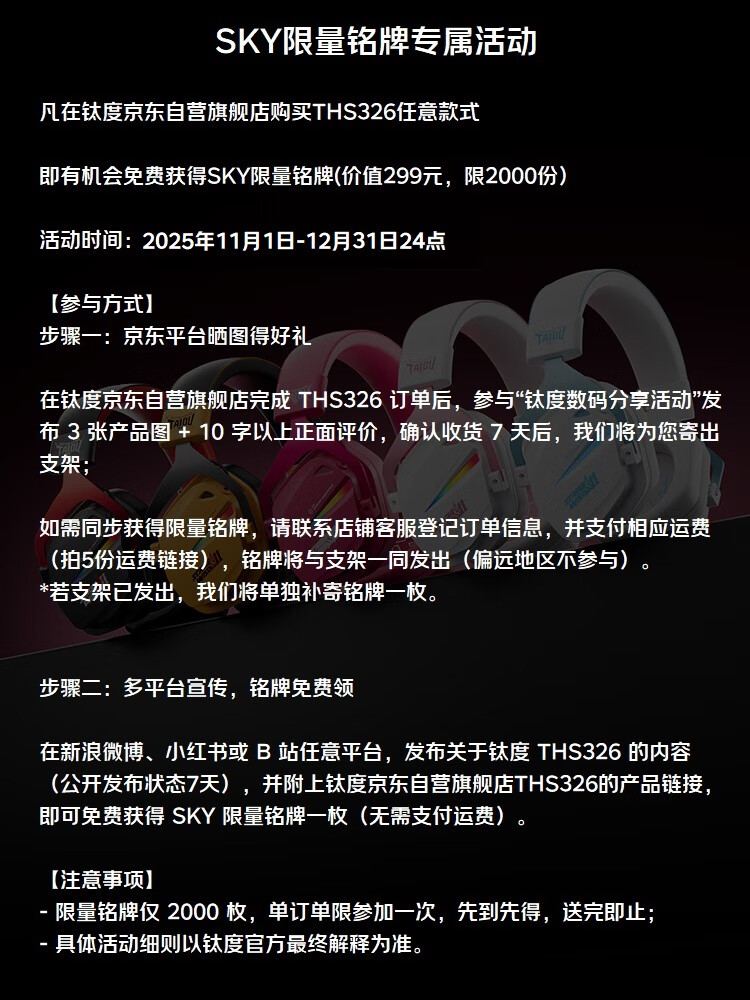 SKY限量铭牌专属活动

凡在钛度京东自营旗舰店购买THS326任意款式

即有机会免费获得SKY限量铭牌(价值299元，限2000份)

活动时间：2025年11月1日-12月31日24点

【参与方式】
步骤一：京东平台晒图得好礼

在钛度京东自营旗舰店完成THS326订单后，参与“钛度数码分享活动”发布3张产品图+10字以上正面评价，确认收货7天后，我们将为您寄出支架；

如需同步获得限量铭牌，请联系店铺客服登记订单信息，并支付相应运费（拍5份运费链接），铭牌将与支架一同发出（偏远地区不参与）。
*若支架已发出，我们将单独补寄铭牌一枚。

步骤二：多平台宣传，铭牌免费领

在新浪微博、小红书或B站任意平台，发布关于钛度THS326的内容（公开发布状态7天），并附上钛度京东自营旗舰店THS326的产品链接，即可免费获得SKY限量铭牌一枚（无需支付运费）。

【注意事项】
- 限量铭牌仅2000枚，单订单限参加一次，先到先得，送完即止；
- 具体活动细则以钛度官方最终解释为准。